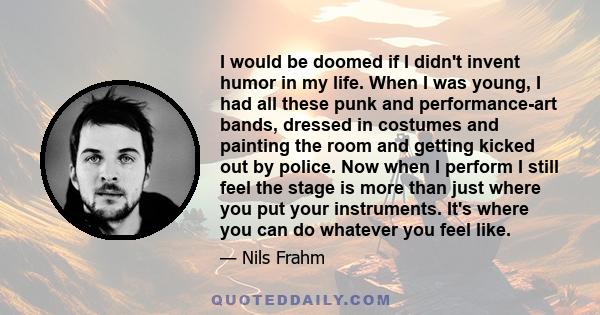 I would be doomed if I didn't invent humor in my life. When I was young, I had all these punk and performance-art bands, dressed in costumes and painting the room and getting kicked out by police. Now when I perform I still feel the stage is more than just where you put your instruments. It's where you can do whatever you feel like.

— Nils Frahm

QUOTEDDAILY.COM